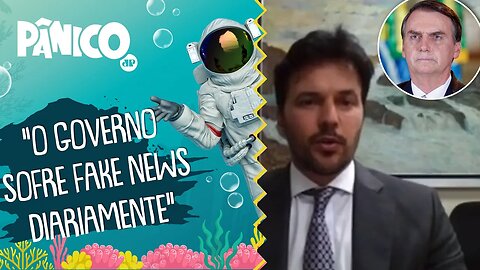 PÂNICO
JP

"O GOVERNO SOFRE FAKE NEWS DIARIAMENTE"